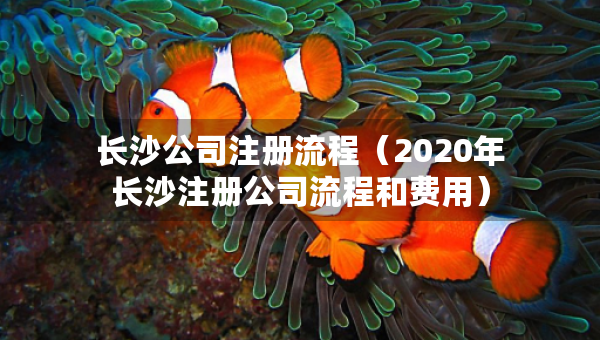 长沙公司注册流程（2020年长沙注册公司流程和费用）